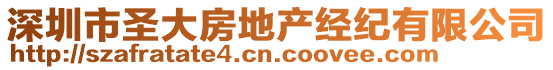 深圳市圣大房地产经纪有限公司
http://szafratate4.cn.coovee.com